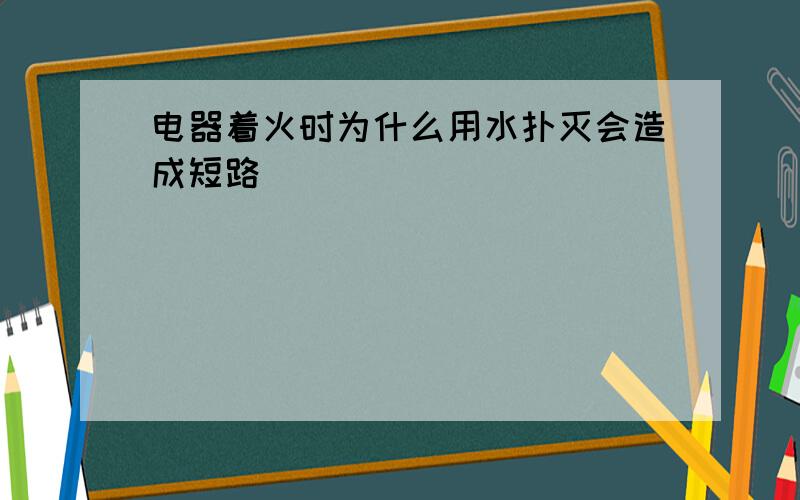 电器着火时为什么用水扑灭会造成短路